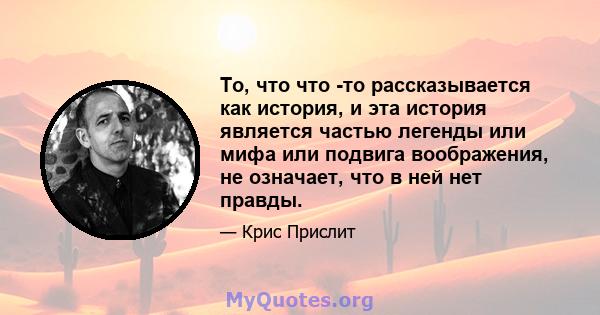 То, что что -то рассказывается как история, и эта история является частью легенды или мифа или подвига воображения, не означает, что в ней нет правды.

— Крис Прислит

MyQuotes.org